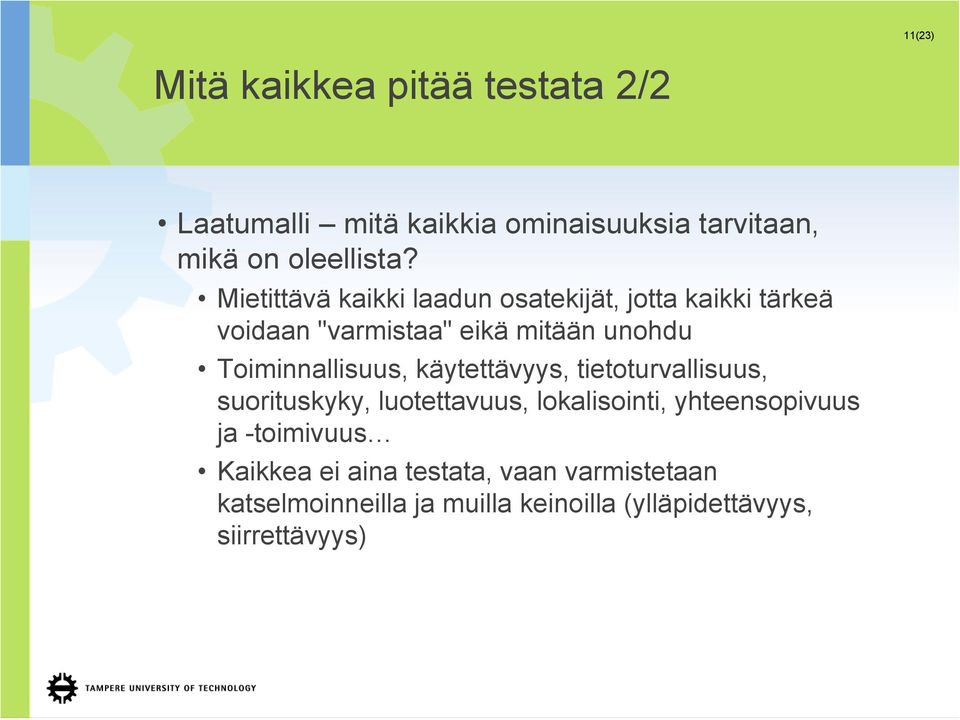 11(23)

Mitä kaikkea pitää testata 2/2

• Laatumalli – mitä kaikkia ominaisuuksia tarvitaan, mikä on oleellista?
  • Mietittävä kaikki laadun osatekijät, jotta kaikki tärkeä voidaan "varmistaa" eikä mitään unohdu
  • Toiminnallisuus, käytettävyys, tietoturvallisuus, suorituskyky, luotettavuus, lokalisointi, yhteensopivuus ja -toimivuus…
  • Kaikkea ei aina testata, vaan varmistetaan katselmoinneilla ja muilla keinoilla (ylläpidettävyys, siirrettävyys)

TAMPERE UNIVERSITY OF TECHNOLOGY